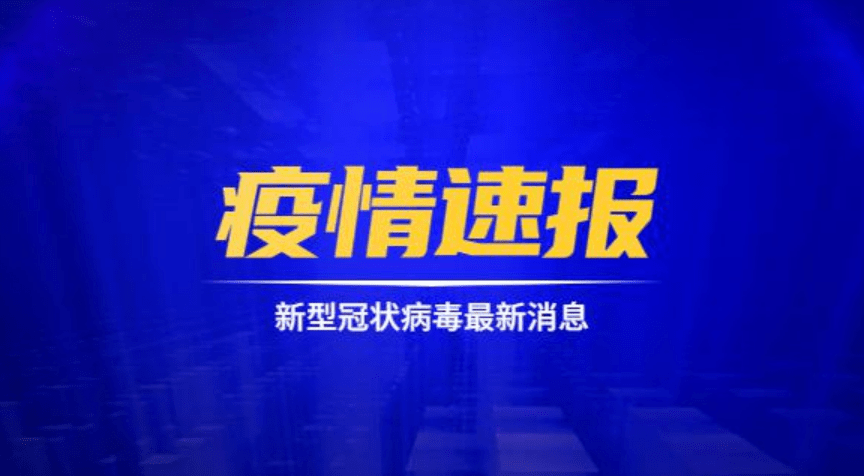 疫情速报

新型冠状病毒最新消息